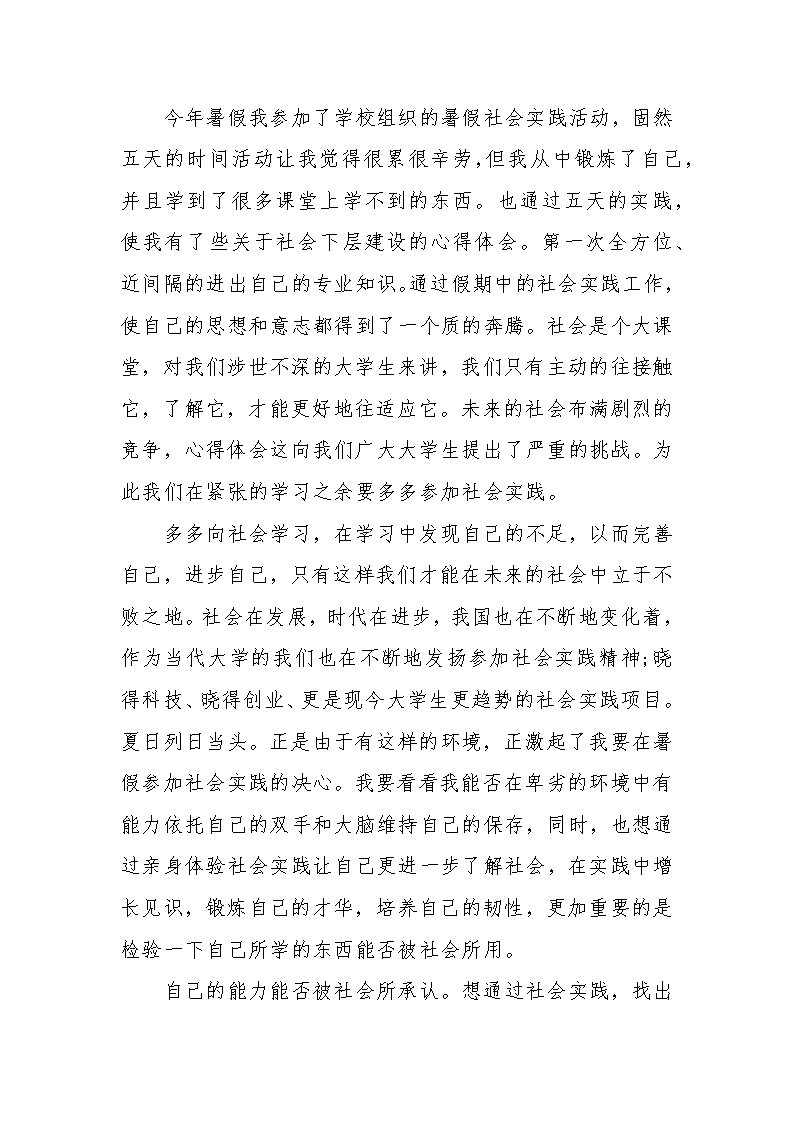 今年暑假我参加了学校组织的暑假社会实践活动，固然五天的时间活动让我觉得很累很辛劳，但我从中锻炼了自己，并且学到了很多课堂上学不到的东西。也通过五天的实践，使我有了些关于社会下层建设的心得体会。第一次全方位、近间隔的进出自己的专业知识。通过假期中的社会实践工作，使自己的思想和意志都得到了一个质的奔腾。社会是个大课堂，对我们涉世不深的大学生来讲，我们只有主动的往接触它，了解它，才能更好地往适应它。未来的社会布满剧烈的竞争，心得体会这向我们广大大学生提出了严重的挑战。为此我们在紧张的学习之余要多多参加社会实践。

多多向社会学习，在学习中发现自己的不足，以而完善自己，进步自己，只有这样我们才能在未来的社会中立于不败之地。社会在发展，时代在进步，我国也在不断地变化着，作为当代大学的我们也在不断地发扬参加社会实践精神;晓得科技、晓得创业、更是现今大学生更趋势的社会实践项目。夏日列日当头。正是由于有这样的环境，正激起了我要在暑假参加社会实践的决心。我要看看我能否在卑劣的环境中有能力依托自己的双手和大脑维持自己的保存，同时，也想通过亲身体验社会实践让自己更进一步了解社会，在实践中增长见识，锻炼自己的才华，培养自己的韧性，更加重要的是检验一下自己所学的东西能否被社会所用。

自己的能力能否被社会所承认。想通过社会实践，找出